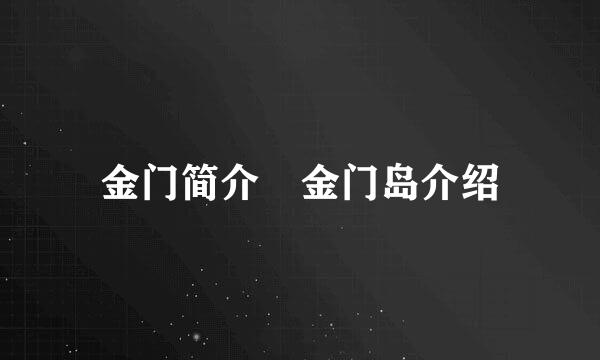 金门简介 金门岛介绍